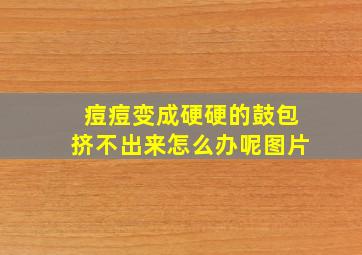 痘痘变成硬硬的鼓包
挤不出来怎么办呢图片